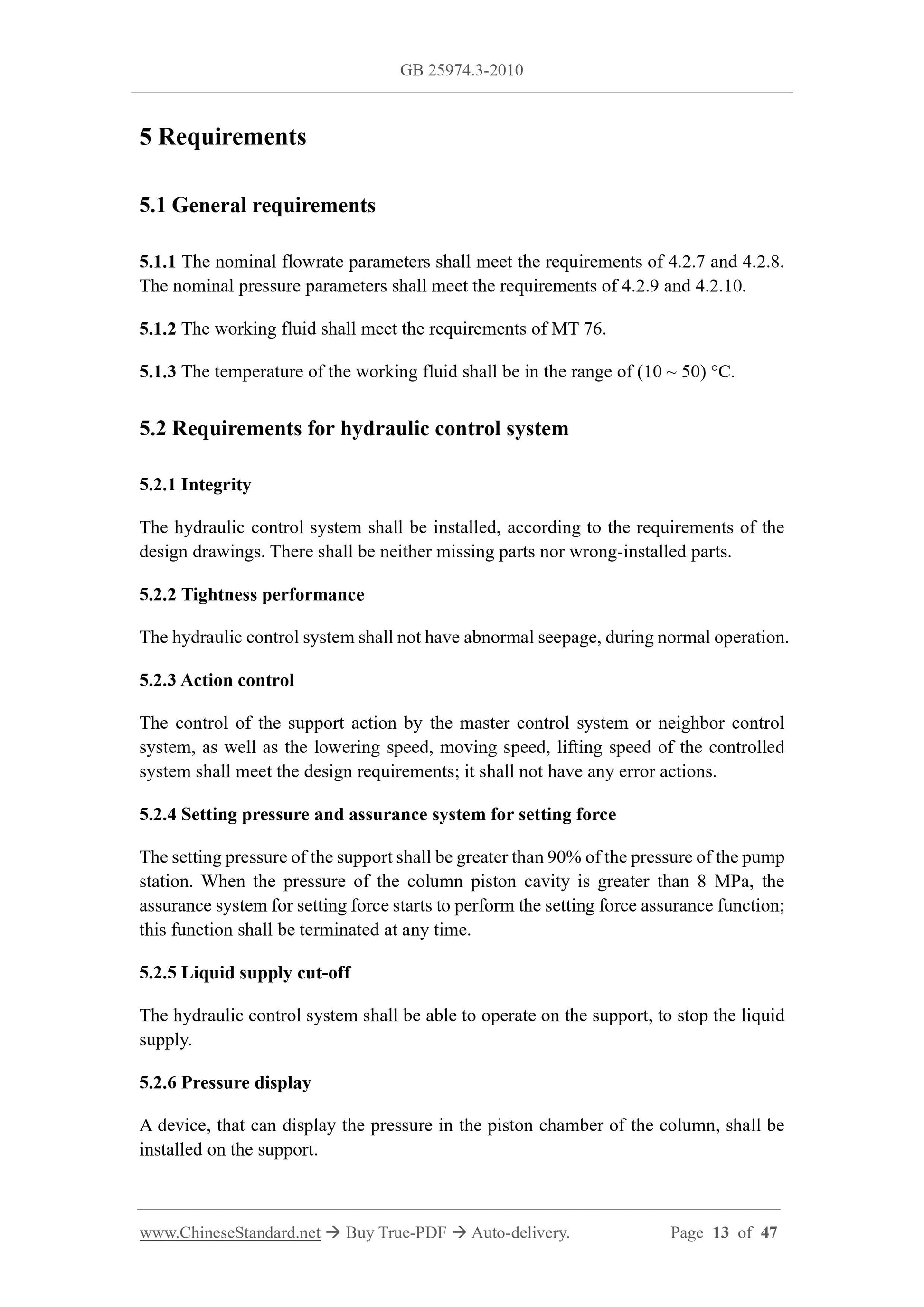 GB 25974.3-2010

5 Requirements

5.1 General requirements

5.1.1 The nominal flowrate parameters shall meet the requirements of 4.2.7 and 4.2.8. The nominal pressure parameters shall meet the requirements of 4.2.9 and 4.2.10.

5.1.2 The working fluid shall meet the requirements of MT 76.

5.1.3 The temperature of the working fluid shall be in the range of (10 ~ 50) °C.

5.2 Requirements for hydraulic control system

5.2.1 Integrity

The hydraulic control system shall be installed, according to the requirements of the design drawings. There shall be neither missing parts nor wrong-installed parts.

5.2.2 Tightness performance

The hydraulic control system shall not have abnormal seepage, during normal operation.

5.2.3 Action control

The control of the support action by the master control system or neighbor control system, as well as the lowering speed, moving speed, lifting speed of the controlled system shall meet the design requirements; it shall not have any error actions.

5.2.4 Setting pressure and assurance system for setting force

The setting pressure of the support shall be greater than 90% of the pressure of the pump station. When the pressure of the column piston cavity is greater than 8 MPa, the assurance system for setting force starts to perform the setting force assurance function; this function shall be terminated at any time.

5.2.5 Liquid supply cut-off

The hydraulic control system shall be able to operate on the support, to stop the liquid supply.

5.2.6 Pressure display

A device, that can display the pressure in the piston chamber of the column, shall be installed on the support.

www.ChineseStandard.net → Buy True-PDF → Auto-delivery. Page 13 of 47